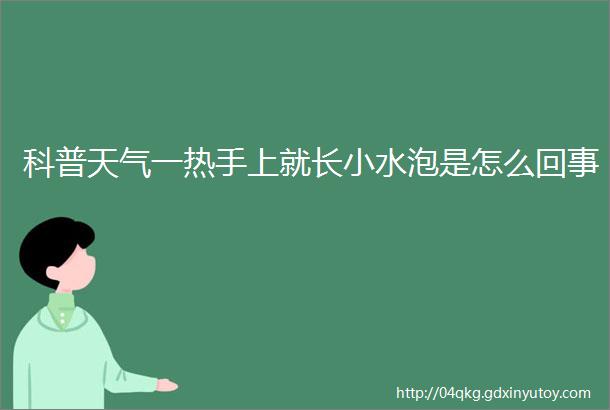 科普天气一热手上就长小水泡是怎么回事

http://04qkg.gdxinyutoy.com